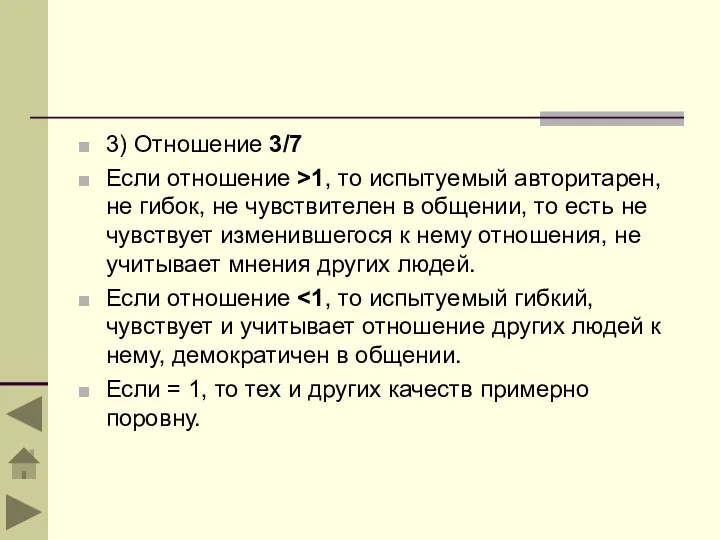 3) Отношение 3/7

Если отношение >1, то испытуемый авторитарен, не гибок, не чувствителен в общении, то есть не чувствует изменившегося к нему отношения, не учитывает мнения других людей.

Если отношение <1, то испытуемый гибкий, чувствует и учитывает отношение других людей к нему, демократичен в общении.

Если = 1, то тех и других качеств примерно поровну.